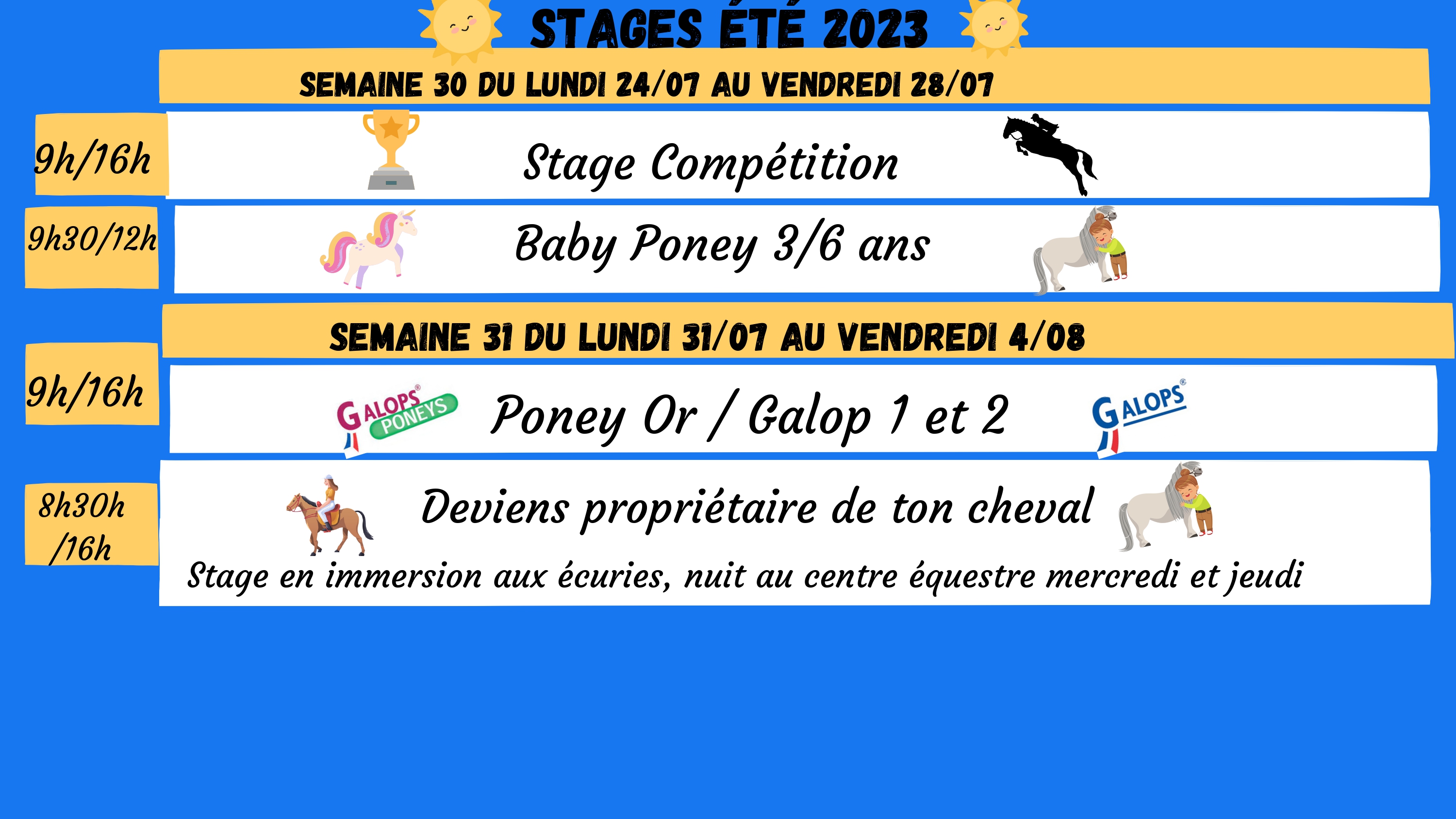 STAGES ÉTÉ 2023

SEMAINE 30 DU LUNDI 24/07 AU VENDREDI 28/07

9h/16h

Stage Compétition

9h30/12h

Baby Poney 3/6 ans

SEMAINE 31 DU LUNDI 31/07 AU VENDREDI 4/08

9h/16h

GALOPS PONEYS

Poney Or / Galop 1 et 2

GALOPS

8h30h
/16h

Deviens propriétaire de ton cheval

Stage en immersion aux écuries, nuit au centre équestre mercredi et jeudi